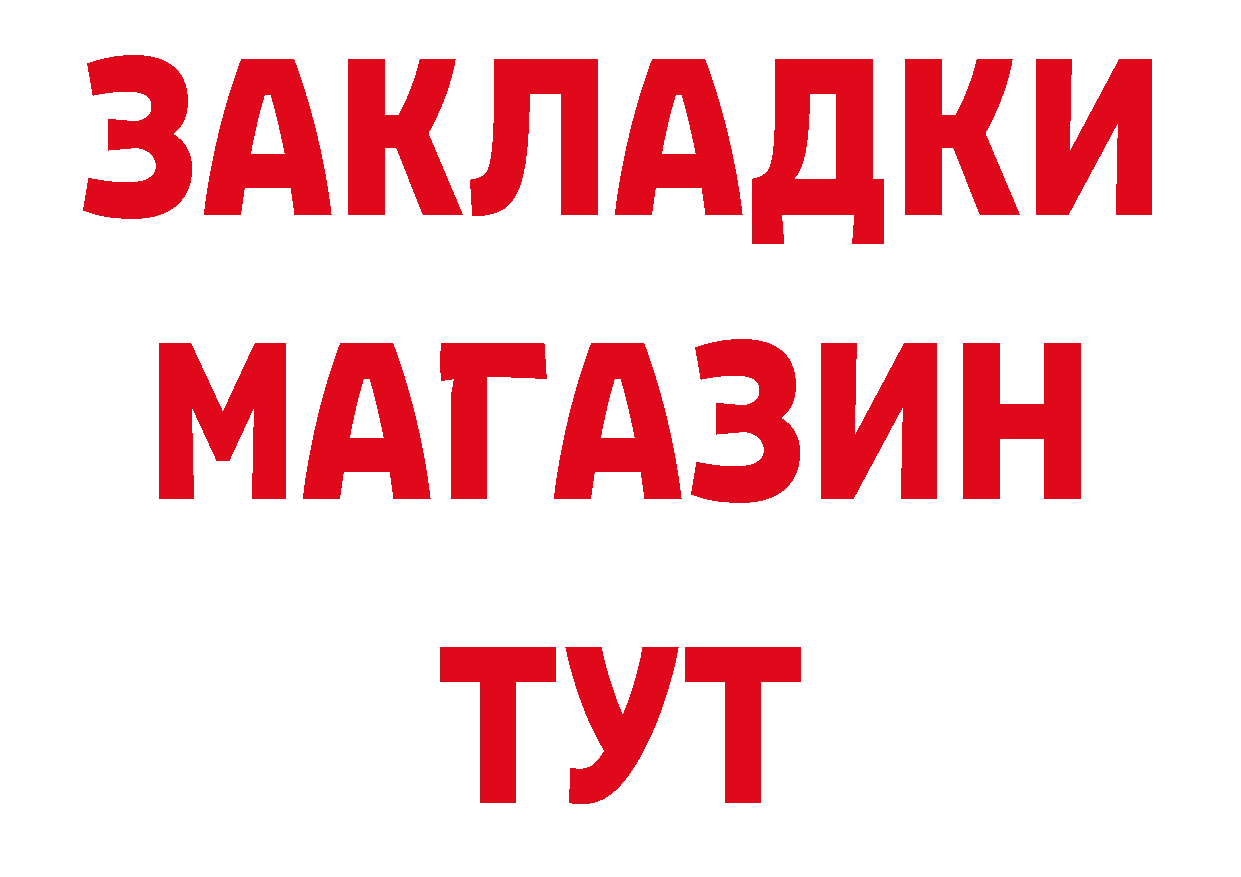 ЗАКЛАДКИ
МАГАЗИН
ТУТ